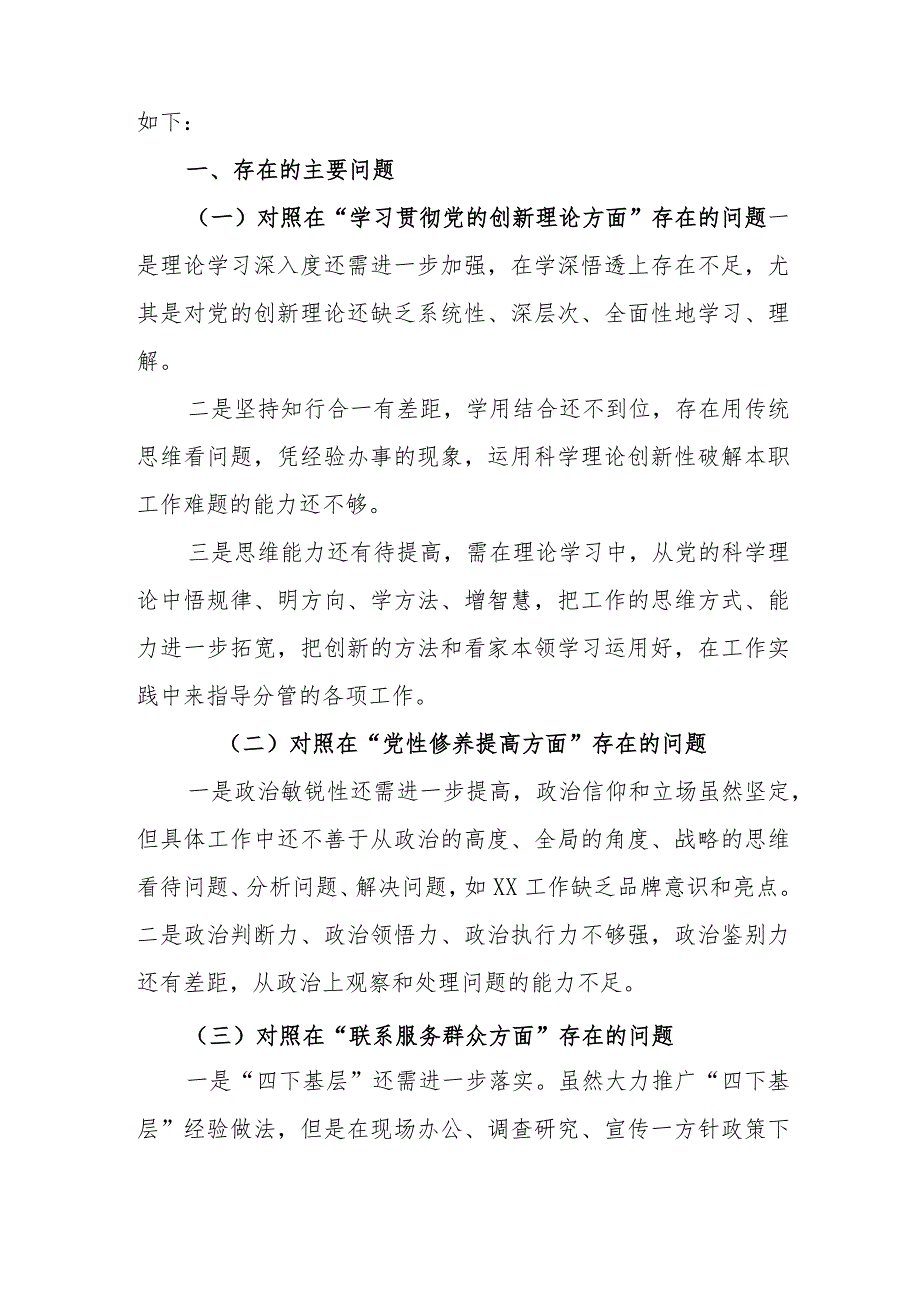 如下：

一、存在的主要问题

（一）对照在“学习贯彻党的创新理论方面”存在的问题一是理论学习深入度还需进一步加强，在学深悟透上存在不足，尤其是对党的创新理论还缺乏系统性、深层次、全面性地学习、理解。

二是坚持知行合一有差距，学用结合还不到位，存在用传统思维看问题，凭经验办事的现象，运用科学理论创新性破解本职工作难题的能力还不够。

三是思维能力还有待提高，需在理论学习中，从党的科学理论中悟规律、明方向、学方法、增智慧，把工作的思维方式、能力进一步拓宽，把创新的方法和看家本领学习运用好，在工作实践中来指导分管的各项工作。

（二）对照在“党性修养提高方面”存在的问题

一是政治敏锐性还需进一步提高，政治信仰和立场虽然坚定，但具体工作中还不善于从政治的高度、全局的角度、战略的思维看待问题、分析问题、解决问题，如XX工作缺乏品牌意识和亮点。二是政治判断力、政治领悟力、政治执行力不够强，政治鉴别力还有差距，从政治上观察和处理问题的能力不足。

（三）对照在“联系服务群众方面”存在的问题

一是“四下基层”还需进一步落实。虽然大力推广“四下基层”经验做法，但是在现场办公、调查研究、宣传一方针政策下